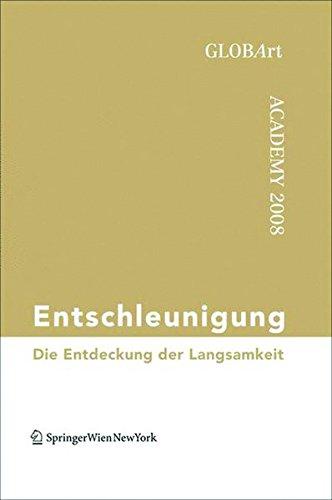 GLOBArt

ACADEMY 2008

Entschleunigung

Die Entdeckung der Langsamkeit

SpringerWienNewYork